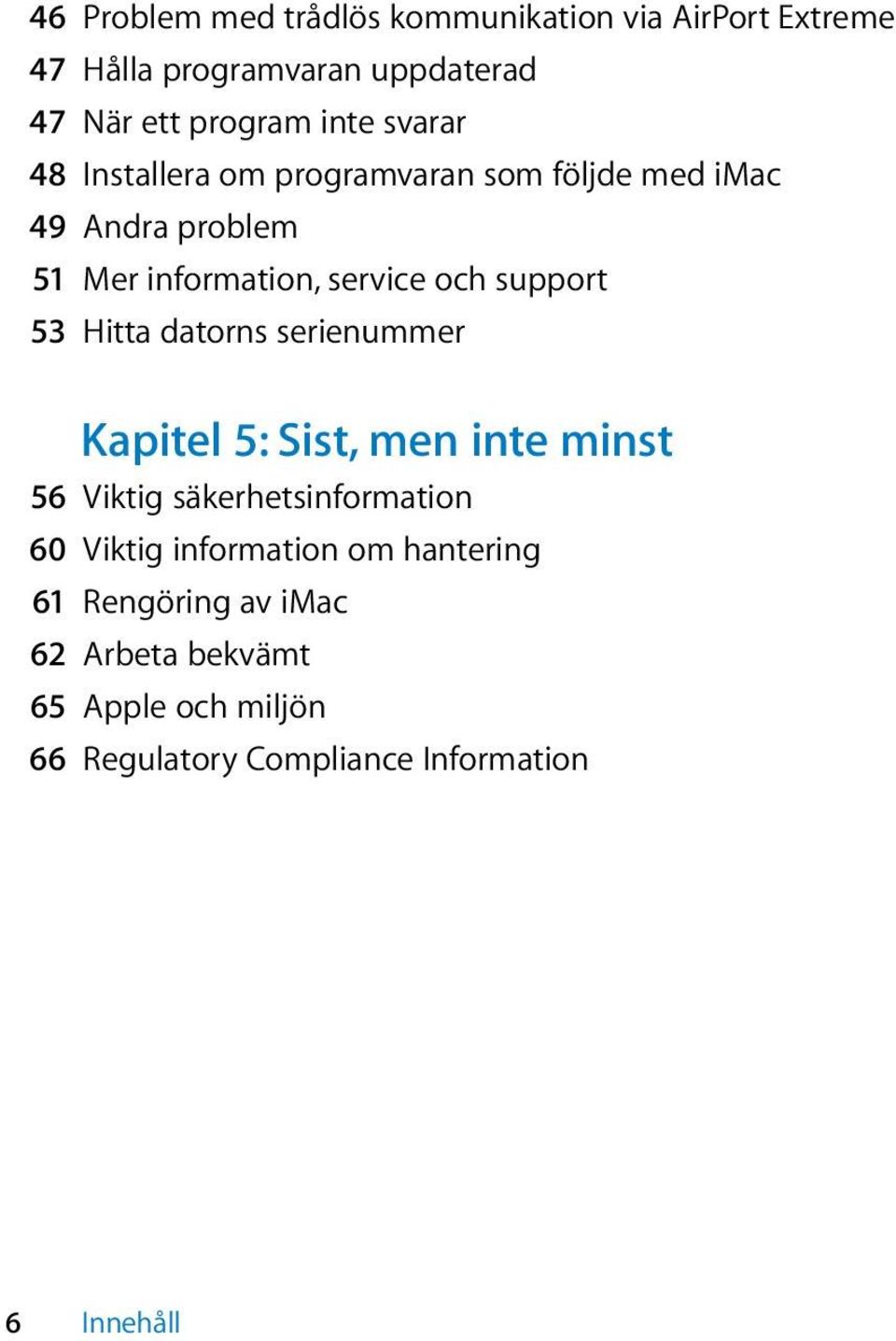 46 Problem med trådlös kommunikation via AirPort Extreme
47 Hålla programvaran uppdaterad
47 När ett program inte svarar
48 Installera om programvaran som följde med iMac
49 Andra problem
51 Mer information, service och support
53 Hitta datorns serienummer

Kapitel 5: Sist, men inte minst
56 Viktig säkerhetsinformation
60 Viktig information om hantering
61 Rengöring av iMac
62 Arbeta bekvämt
65 Apple och miljön
66 Regulatory Compliance Information

6 Innehåll